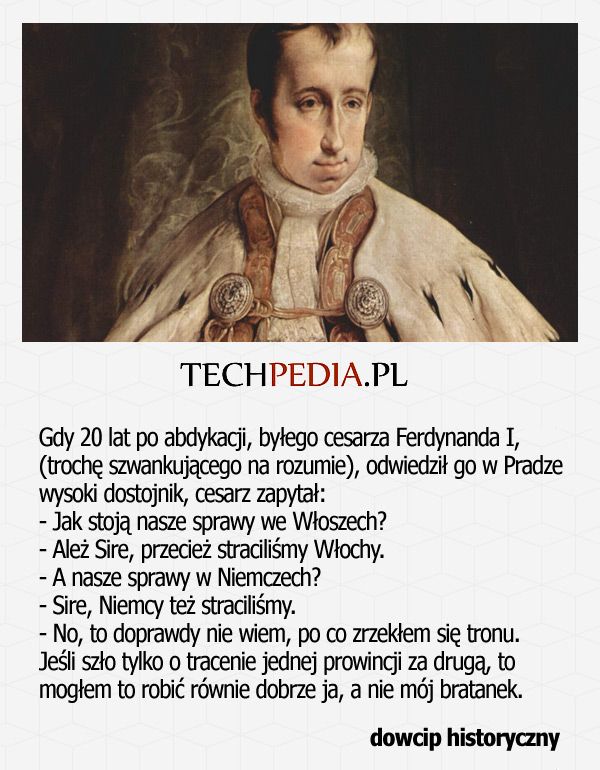 TECHPEDIA.PL

Gdy 20 lat po abdykacji, byłego cesarza Ferdynanda I, (trochę szwankującego na rozumie), odwiedził go w Pradze wysoki dostojnik, cesarz zapytał:
- Jak stoją nasze sprawy we Włoszech?
- Ależ Sire, przecież straciliśmy Włochy.
- A nasze sprawy w Niemczech?
- Sire, Niemcy też straciliśmy.
- No, to doprawdy nie wiem, po co zrzekłem się tronu. Jeśli szło tylko o tracenie jednej prowincji za drugą, to mogłem to robić równie dobrze ja, a nie mój bratanek.

dowcip historyczny